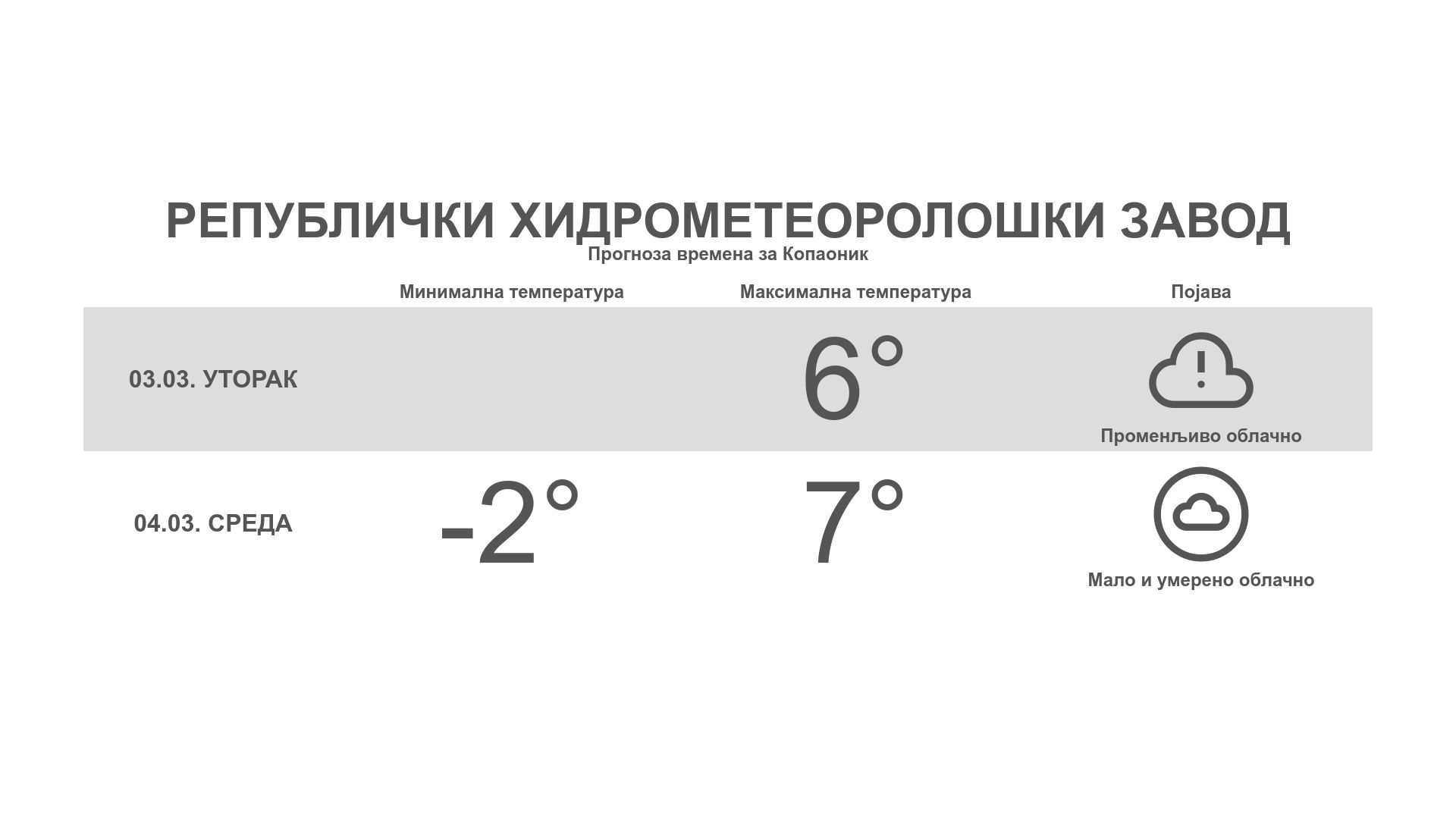 РЕПУБЛИЧКИ ХИДРОМЕТЕОРОЛОШКИ ЗАВОД
Прогноза времена за Копаоник

| | Минимална температура | Максимална температура | Појава |
|---|---|---|---|
| 03.03. УТОРАК | | 6° | Променљиво облачно |
| 04.03. СРЕДА | -2° | 7° | Мало и умерено облачно |